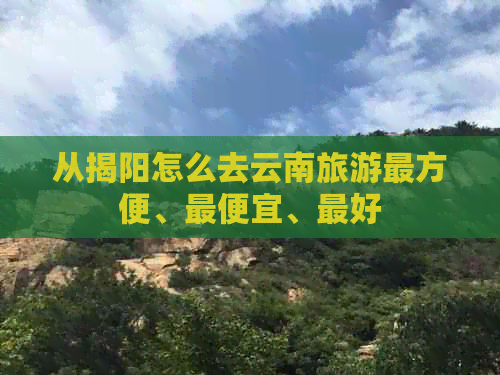 从揭阳怎么去云南旅游最方便、最便宜、最好